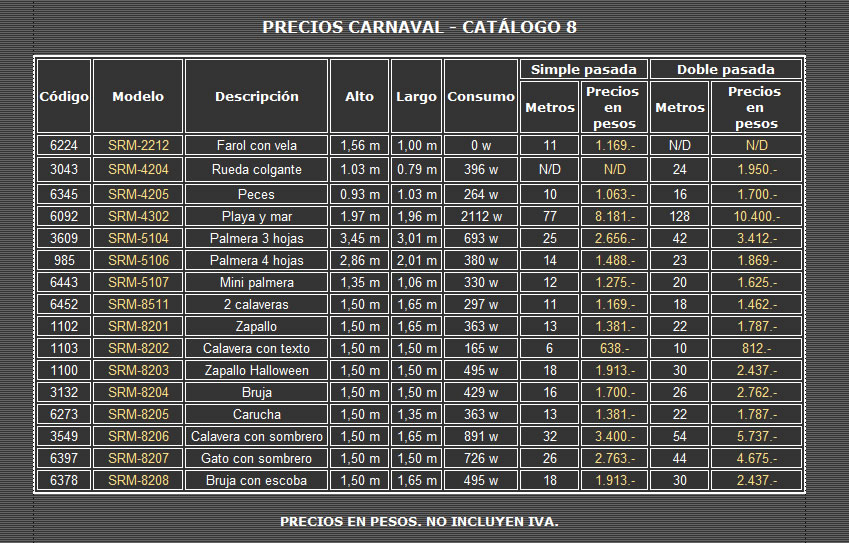 PRECIOS CARNAVAL - CATÁLOGO 8

| Código | Modelo | Descripción | Alto | Largo | Consumo | Simple pasada Metros | Simple pasada Precios en pesos | Doble pasada Metros | Doble pasada Precios en pesos |
|---|---|---|---|---|---|---|---|---|---|
| 6224 | SRM-2212 | Farol con vela | 1,56 m | 1,00 m | 0 w | 11 | 1.169.- | N/D | N/D |
| 3043 | SRM-4204 | Rueda colgante | 1.03 m | 0.79 m | 396 w | N/D | N/D | 24 | 1.950.- |
| 6345 | SRM-4205 | Peces | 0.93 m | 1.03 m | 264 w | 10 | 1.063.- | 16 | 1.700.- |
| 6092 | SRM-4302 | Playa y mar | 1.97 m | 1,96 m | 2112 w | 77 | 8.181.- | 128 | 10.400.- |
| 3609 | SRM-5104 | Palmera 3 hojas | 3,45 m | 3,01 m | 693 w | 25 | 2.656.- | 42 | 3.412.- |
| 985 | SRM-5106 | Palmera 4 hojas | 2,86 m | 2,01 m | 380 w | 14 | 1.488.- | 23 | 1.869.- |
| 6443 | SRM-5107 | Mini palmera | 1,35 m | 1,06 m | 330 w | 12 | 1.275.- | 20 | 1.625.- |
| 6452 | SRM-8511 | 2 calaveras | 1,50 m | 1,65 m | 297 w | 11 | 1.169.- | 18 | 1.462.- |
| 1102 | SRM-8201 | Zapallo | 1,50 m | 1,65 m | 363 w | 13 | 1.381.- | 22 | 1.787.- |
| 1103 | SRM-8202 | Calavera con texto | 1,50 m | 1,50 m | 165 w | 6 | 638.- | 10 | 812.- |
| 1100 | SRM-8203 | Zapallo Halloween | 1,50 m | 1,50 m | 495 w | 18 | 1.913.- | 30 | 2.437.- |
| 3132 | SRM-8204 | Bruja | 1,50 m | 1,50 m | 429 w | 16 | 1.700.- | 26 | 2.762.- |
| 6273 | SRM-8205 | Carucha | 1,50 m | 1,35 m | 363 w | 13 | 1.381.- | 22 | 1.787.- |
| 3549 | SRM-8206 | Calavera con sombrero | 1,50 m | 1,65 m | 891 w | 32 | 3.400.- | 54 | 5.737.- |
| 6397 | SRM-8207 | Gato con sombrero | 1,50 m | 1,50 m | 726 w | 26 | 2.763.- | 44 | 4.675.- |
| 6378 | SRM-8208 | Bruja con escoba | 1,50 m | 1,65 m | 495 w | 18 | 1.913.- | 30 | 2.437.- |

PRECIOS EN PESOS. NO INCLUYEN IVA.